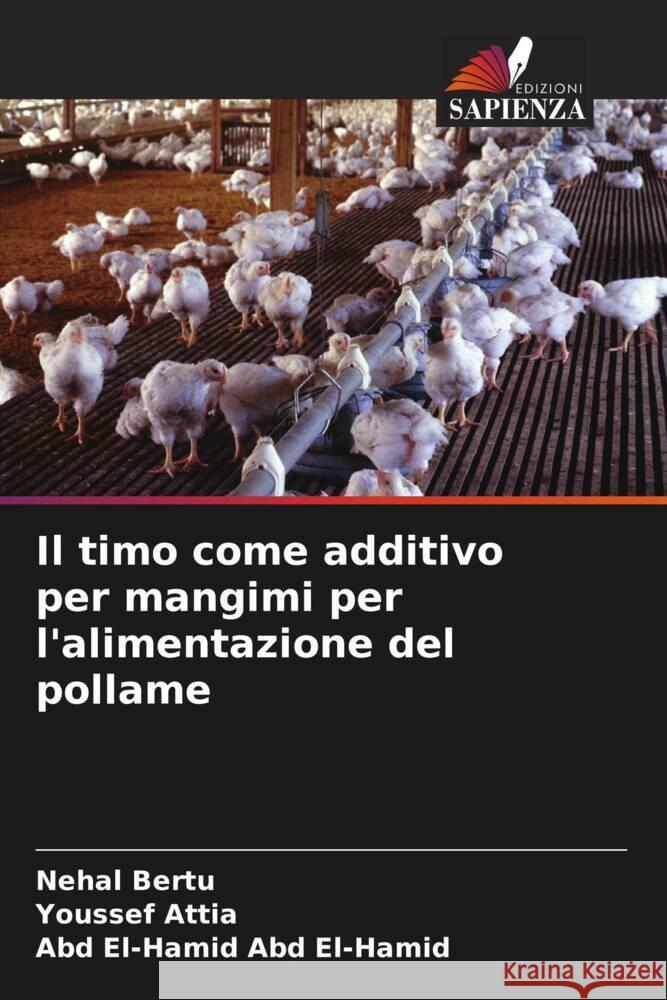 EDIZIONI
SAPIENZA

Il timo come additivo per mangimi per l'alimentazione del pollame

Nehal Bertu
Youssef Attia
Abd El-Hamid Abd El-Hamid